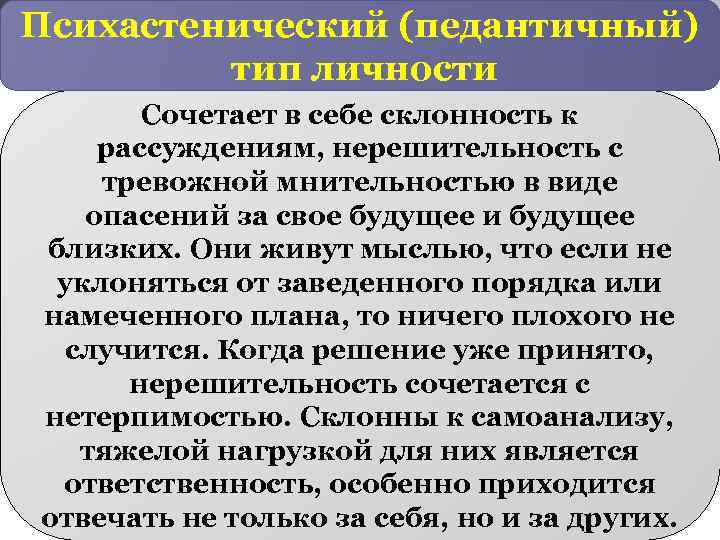 Психастенический (педантичный) тип личности

Сочетает в себе склонность к рассуждениям, нерешительность с тревожной мнительностью в виде опасений за свое будущее и будущее близких. Они живут мыслью, что если не уклоняться от заведенного порядка или намеченного плана, то ничего плохого не случится. Когда решение уже принято, нерешительность сочетается с нетерпимостью. Склонны к самоанализу, тяжелой нагрузкой для них является ответственность, особенно приходится отвечать не только за себя, но и за других.